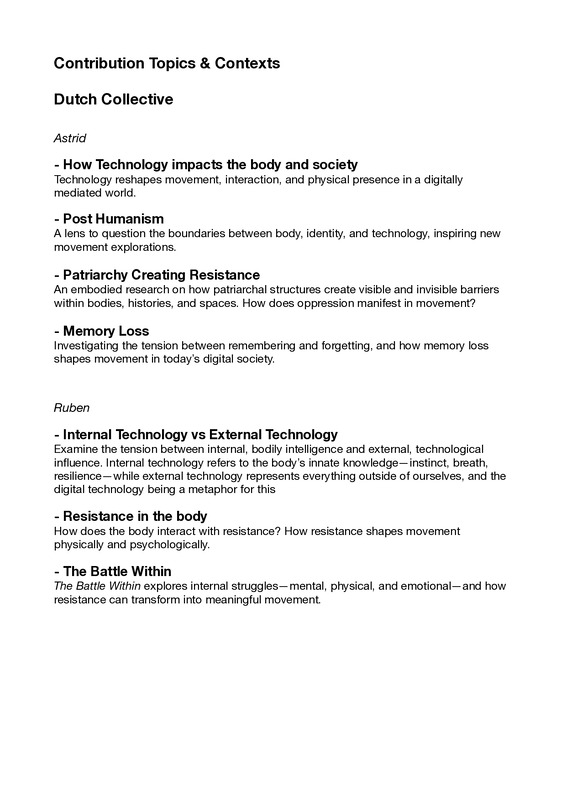 Contribution Topics & Contexts

Dutch Collective

Astrid

- How Technology impacts the body and society
Technology reshapes movement, interaction, and physical presence in a digitally mediated world.

- Post Humanism
A lens to question the boundaries between body, identity, and technology, inspiring new movement explorations.

- Patriarchy Creating Resistance
An embodied research on how patriarchal structures create visible and invisible barriers within bodies, histories, and spaces. How does oppression manifest in movement?

- Memory Loss
Investigating the tension between remembering and forgetting, and how memory loss shapes movement in today's digital society.

Ruben

- Internal Technology vs External Technology
Examine the tension between internal, bodily intelligence and external, technological influence. Internal technology refers to the body's innate knowledge—instinct, breath, resilience—while external technology represents everything outside of ourselves, and the digital technology being a metaphor for this

- Resistance in the body
How does the body interact with resistance? How resistance shapes movement physically and psychologically.

- The Battle Within
The Battle Within explores internal struggles—mental, physical, and emotional—and how resistance can transform into meaningful movement.